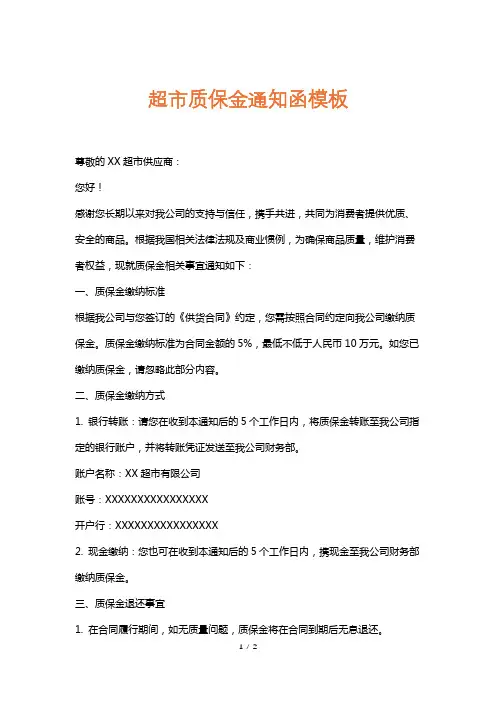 超市质保金通知函模板

尊敬的 XX 超市供应商：

您好！

感谢您长期以来对我公司的支持与信任，携手共进，共同为消费者提供优质、安全的商品。根据我国相关法律法规及商业惯例，为确保商品质量，维护消费者权益，现就质保金相关事宜通知如下：

一、质保金缴纳标准

根据我公司与您签订的《供货合同》约定，您需按照合同约定向我公司缴纳质保金。质保金缴纳标准为合同金额的 5%，最低不低于人民币 10 万元。如您已缴纳质保金，请忽略此部分内容。

二、质保金缴纳方式

1. 银行转账：请您在收到本通知后的 5 个工作日内，将质保金转账至我公司指定的银行账户，并将转账凭证发送至我公司财务部。

账户名称：XX 超市有限公司

账号：XXXXXXXXXXXXXXXX

开户行：XXXXXXXXXXXXXXXX

2. 现金缴纳：您也可在收到本通知后的 5 个工作日内，携现金至我公司财务部缴纳质保金。

三、质保金退还事宜

1. 在合同履行期间，如无质量问题，质保金将在合同到期后无息退还。

1 / 2